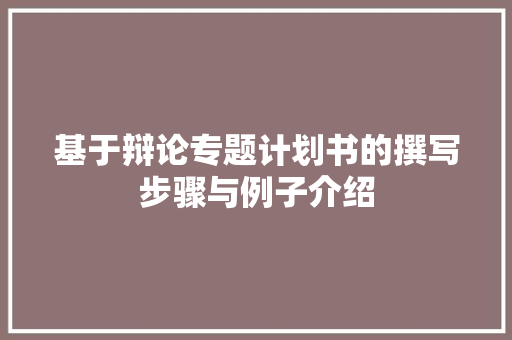 基于辩论专题计划书的撰写步骤与例子介绍